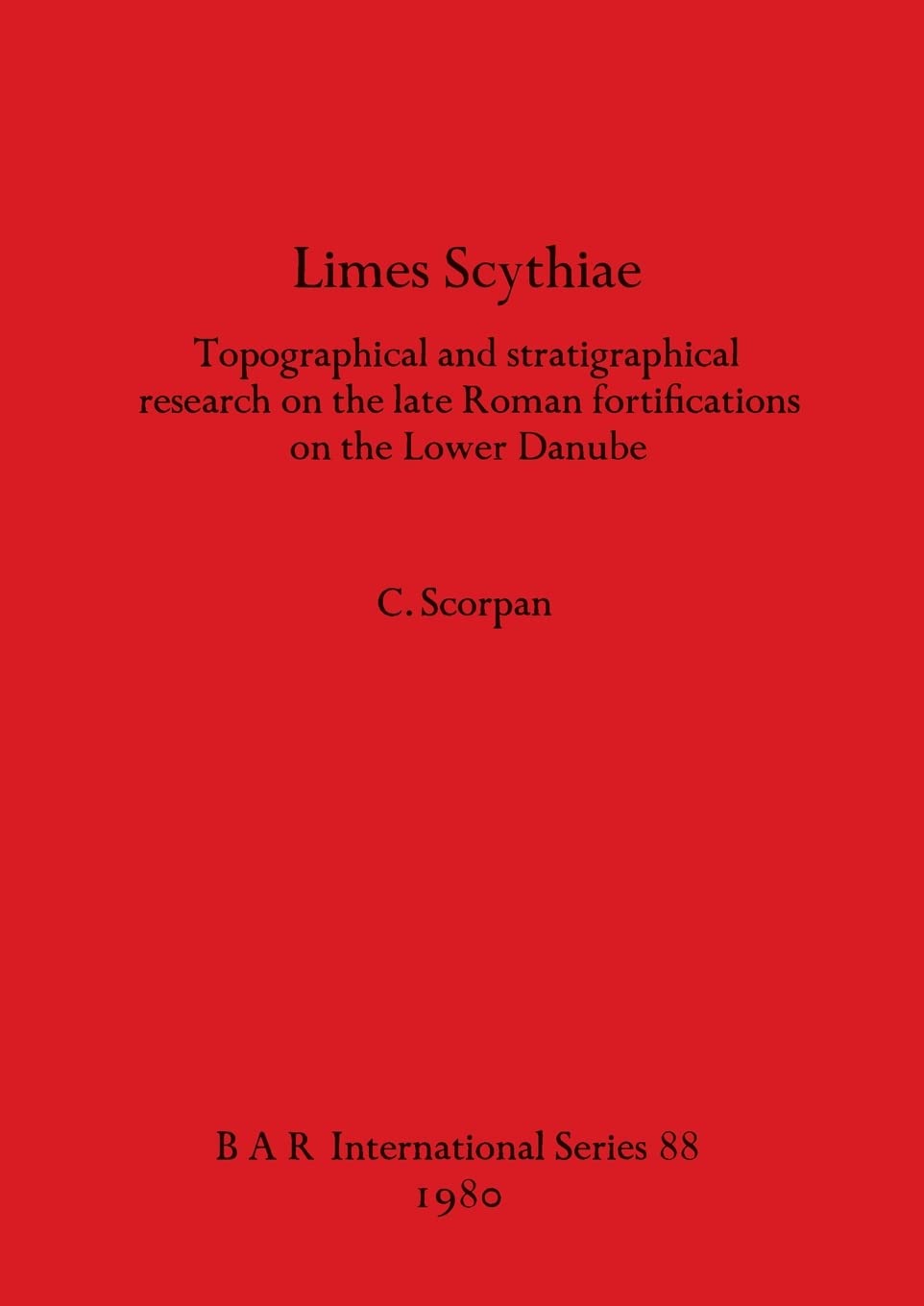 Limes Scythiae

Topographical and stratigraphical research on the late Roman fortifications on the Lower Danube

C. Scorpan

B A R International Series 88
1980